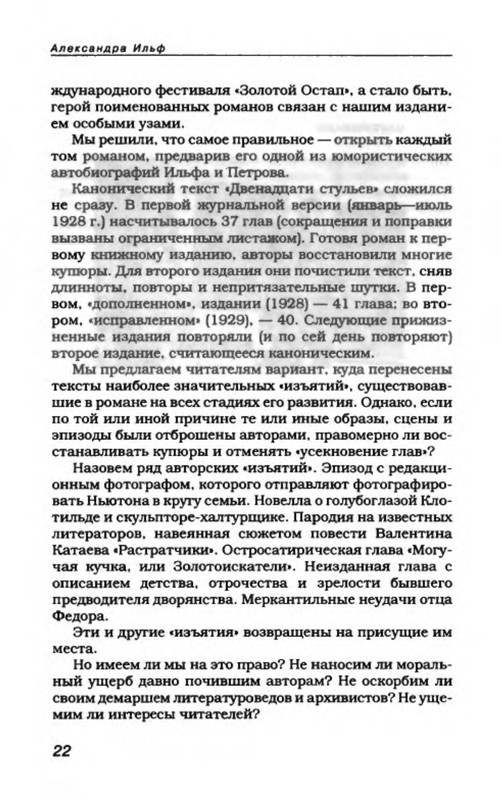 Александра Ильф

ждународного фестиваля «Золотой Остап», а стало быть, герой поименованных романов связан с нашим изданием особыми узами.

Мы решили, что самое правильное — открыть каждый том романом, предварив его одной из юмористических автобиографий Ильфа и Петрова.

Канонический текст «Двенадцати стульев» сложился не сразу. В первой журнальной версии (январь—июль 1928 г.) насчитывалось 37 глав (сокращения и поправки вызваны ограниченным листажом). Готовя роман к первому книжному изданию, авторы восстановили многие купюры. Для второго издания они почистили текст, сняв длинноты, повторы и непритязательные шутки. В первом, «дополненном», издании (1928) — 41 глава; во втором, «исправленном» (1929), — 40. Следующие прижизненные издания повторяли (и по сей день повторяют) второе издание, считающееся каноническим.

Мы предлагаем читателям вариант, куда перенесены тексты наиболее значительных «изъятий», существовавшие в романе на всех стадиях его развития. Однако, если по той или иной причине те или иные образы, сцены и эпизоды были отброшены авторами, правомерно ли восстанавливать купюры и отменять «усекновение глав»?

Назовем ряд авторских «изъятий». Эпизод с редакционным фотографом, которого отправляют фотографировать Ньютона в кругу семьи. Новелла о голубоглазой Клотильде и скульпторе-халтурщике. Пародия на известных литераторов, навеянная сюжетом повести Валентина Катаева «Растратчики». Остросатирическая глава «Могучая кучка, или Золотоискатели». Неизданная глава с описанием детства, отрочества и зрелости бывшего предводителя дворянства. Меркантильные неудачи отца Федора.

Эти и другие «изъятия» возвращены на присущие им места.

Но имеем ли мы на это право? Не наносим ли моральный ущерб давно почившим авторам? Не оскорбим ли своим демаршем литературоведов и архивистов? Не ущемим ли интересы читателей?

22